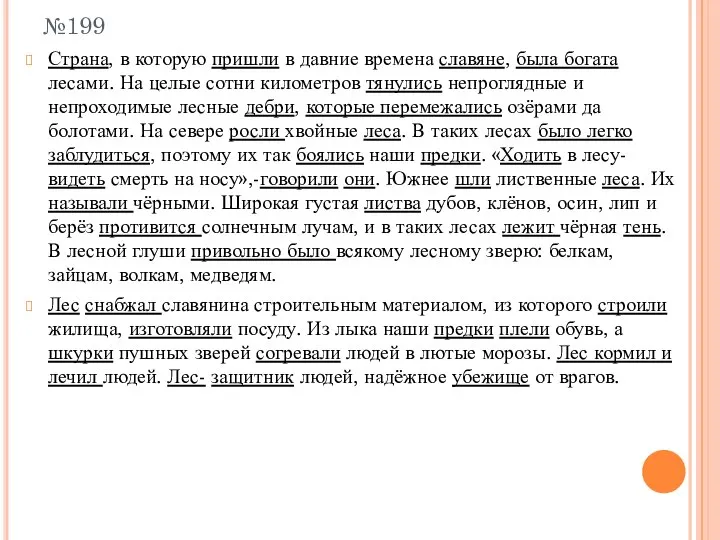 №199

Страна, в которую пришли в давние времена славяне, была богата лесами. На целые сотни километров тянулись непроглядные и непроходимые лесные дебри, которые перемежались озёрами да болотами. На севере росли хвойные леса. В таких лесах было легко заблудиться, поэтому их так боялись наши предки. «Ходить в лесу- видеть смерть на носу»,-говорили они. Южнее шли лиственные леса. Их называли чёрными. Широкая густая листва дубов, клёнов, осин, лип и берёз противится солнечным лучам, и в таких лесах лежит чёрная тень. В лесной глуши привольно было всякому лесному зверю: белкам, зайцам, волкам, медведям.

Лес снабжал славянина строительным материалом, из которого строили жилища, изготовляли посуду. Из лыка наши предки плели обувь, а шкурки пушных зверей согревали людей в лютые морозы. Лес кормил и лечил людей. Лес- защитник людей, надёжное убежище от врагов.